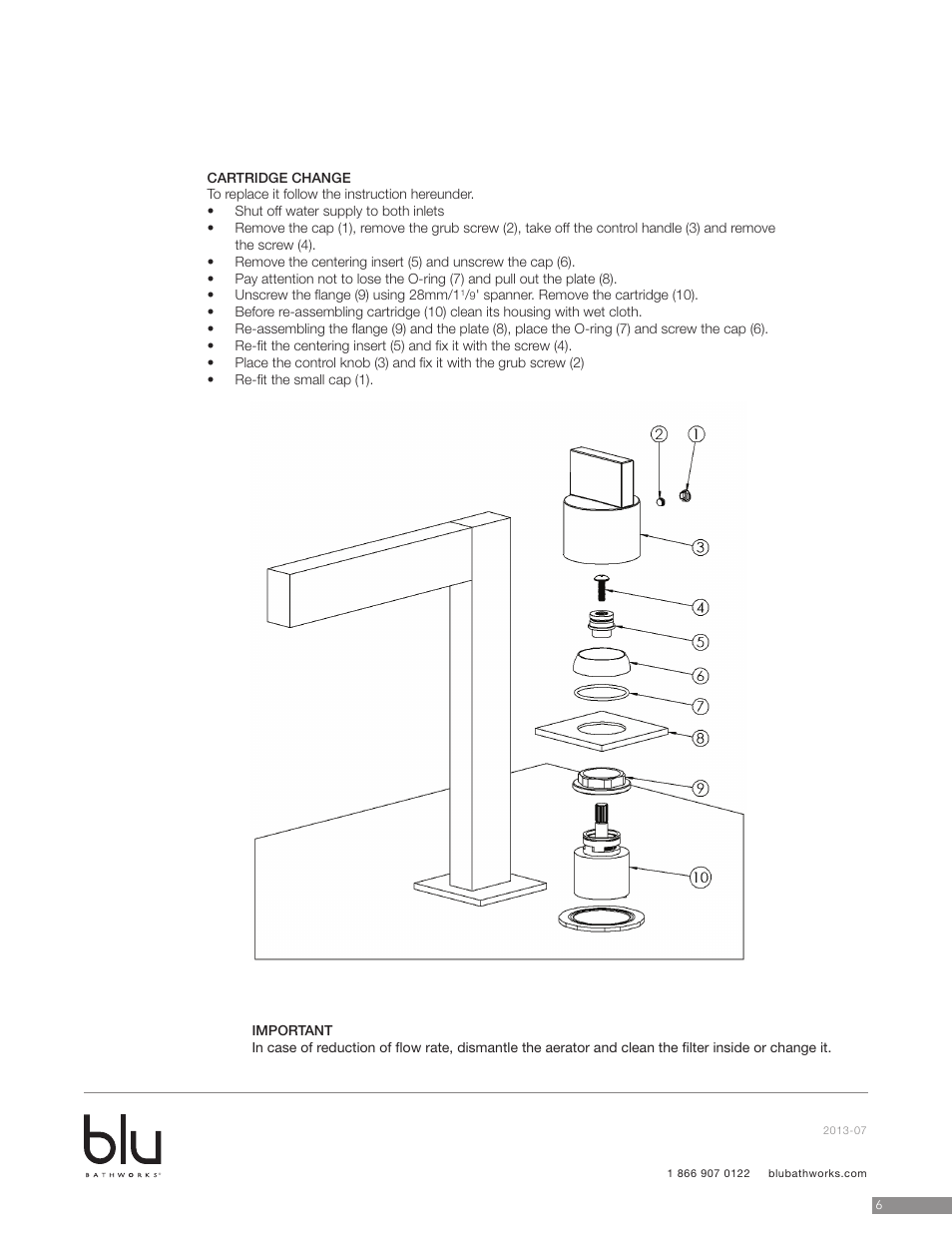 CARTRIDGE CHANGE
To replace it follow the instruction hereunder.
• Shut off water supply to both inlets
• Remove the cap (1), remove the grub screw (2), take off the control handle (3) and remove the screw (4).
• Remove the centering insert (5) and unscrew the cap (6).
• Pay attention not to lose the O-ring (7) and pull out the plate (8).
• Unscrew the flange (9) using 28mm/1$^1/_9$' spanner. Remove the cartridge (10).
• Before re-assembling cartridge (10) clean its housing with wet cloth.
• Re-assembling the flange (9) and the plate (8), place the O-ring (7) and screw the cap (6).
• Re-fit the centering insert (5) and fix it with the screw (4).
• Place the control knob (3) and fix it with the grub screw (2)
• Re-fit the small cap (1).

2
1
3
4
5
6
7
8
9
10

IMPORTANT
In case of reduction of flow rate, dismantle the aerator and clean the filter inside or change it.

blu
BATHWORKS

2013-07

1 866 907 0122 blubathworks.com

6